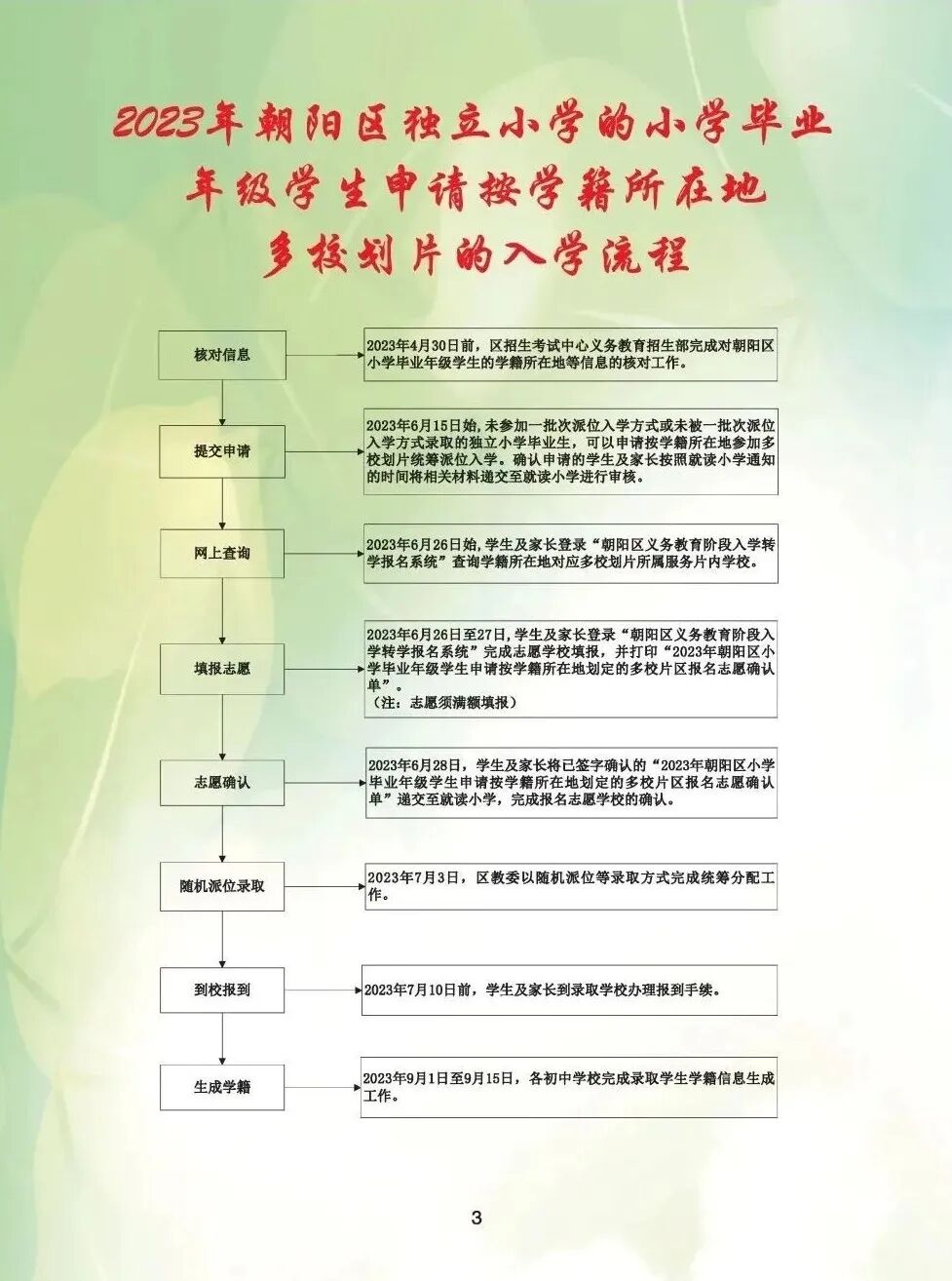 2023年朝阳区独立小学的小学毕业年级学生申请按学籍所在地多校划片的入学流程

核对信息

2023年4月30日前，区招生考试中心义务教育招生部完成对朝阳区小学毕业年级学生的学籍所在地等信息的核对工作。

提交申请

2023年6月15日始，未参加一批次派位入学方式或未被一批次派位入学方式录取的独立小学毕业生，可以申请按学籍所在地参加多校划片统筹派位入学。确认申请的学生及家长按照就读小学通知的时间将相关材料递交至就读小学进行审核。

网上查询

2023年6月26日始，学生及家长登录“朝阳区义务教育阶段入学转学报名系统”查询学籍所在地对应多校划片所属服务片内学校。

填报志愿

2023年6月26日至27日，学生及家长登录“朝阳区义务教育阶段入学转学报名系统”完成志愿学校填报，并打印“2023年朝阳区小学毕业年级学生申请按学籍所在地划定的多校片区报名志愿确认单”。
（注：志愿须满额填报）

志愿确认

2023年6月28日，学生及家长将已签字确认的“2023年朝阳区小学毕业年级学生申请按学籍所在地划定的多校片区报名志愿确认单”递交至就读小学，完成报名志愿学校的确认。

随机派位录取

2023年7月3日，区教委以随机派位等录取方式完成统筹分配工作。

到校报到

2023年7月10日前，学生及家长到录取学校办理报到手续。

生成学籍

2023年9月1日至9月15日，各初中学校完成录取学生学籍信息生成工作。

3